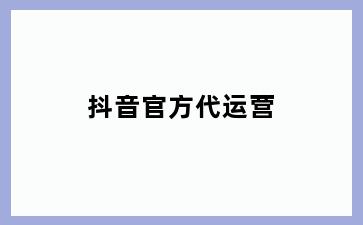 抖音官方代运营